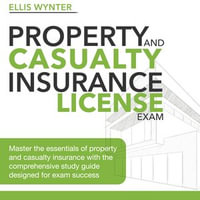 ELLIS WYNTER

PROPERTY AND CASUALTY INSURANCE LICENSE EXAM

Master the essentials of property and casualty insurance with the comprehensive study guide designed for exam success